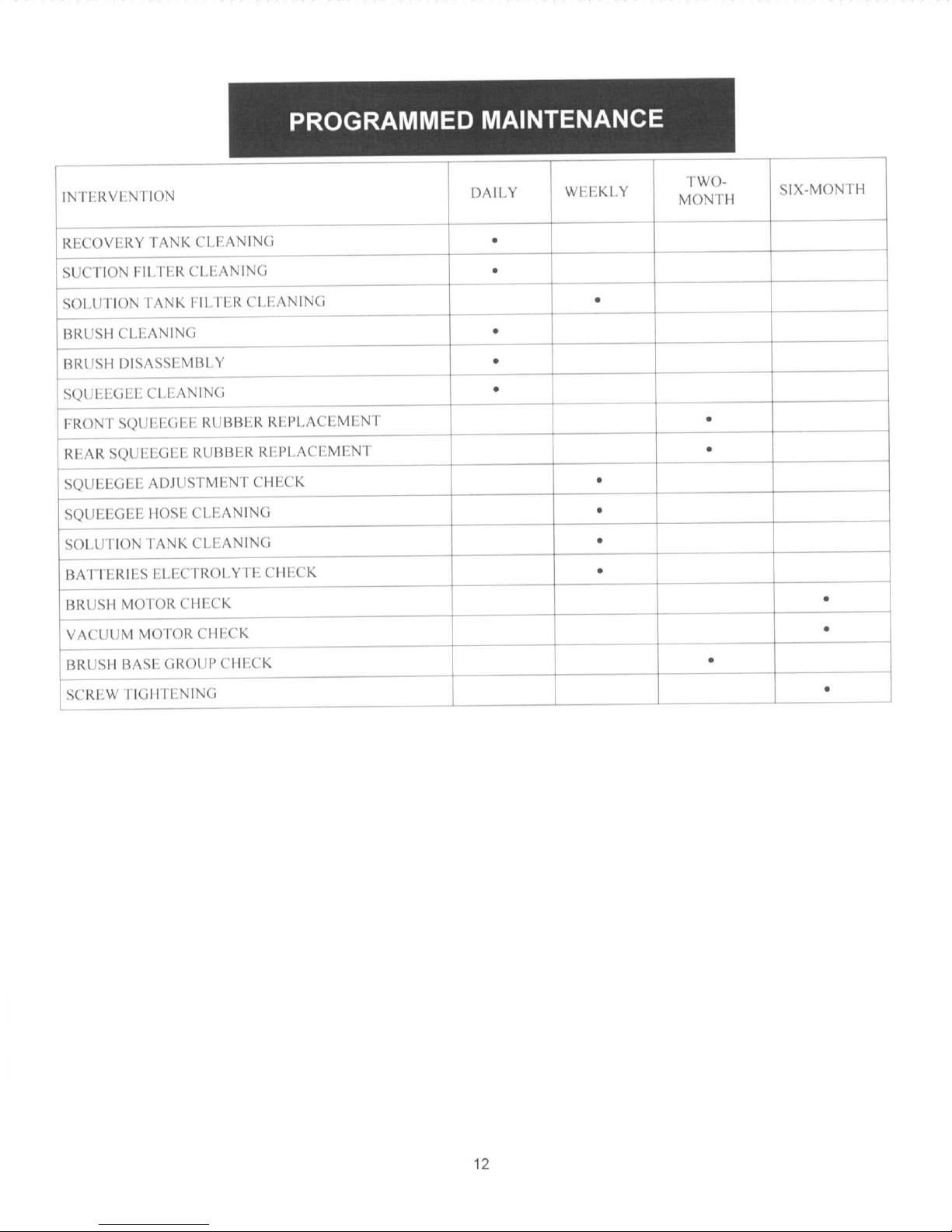 PROGRAMMED MAINTENANCE

| INTERVENTION | DAILY | WEEKLY | TWO-MONTH | SIX-MONTH |
|---|---|---|---|---|
| RECOVERY TANK CLEANING | • | | | |
| SUCTION FILTER CLEANING | • | | | |
| SOLUTION TANK FILTER CLEANING | | • | | |
| BRUSH CLEANING | • | | | |
| BRUSH DISASSEMBLY | • | | | |
| SQUEEGEE CLEANING | • | | | |
| FRONT SQUEEGEE RUBBER REPLACEMENT | | | • | |
| REAR SQUEEGEE RUBBER REPLACEMENT | | | • | |
| SQUEEGEE ADJUSTMENT CHECK | | • | | |
| SQUEEGEE HOSE CLEANING | | • | | |
| SOLUTION TANK CLEANING | | • | | |
| BATTERIES ELECTROLYTE CHECK | | • | | |
| BRUSH MOTOR CHECK | | | | • |
| VACUUM MOTOR CHECK | | | | • |
| BRUSH BASE GROUP CHECK | | | • | |
| SCREW TIGHTENING | | | | • |

12